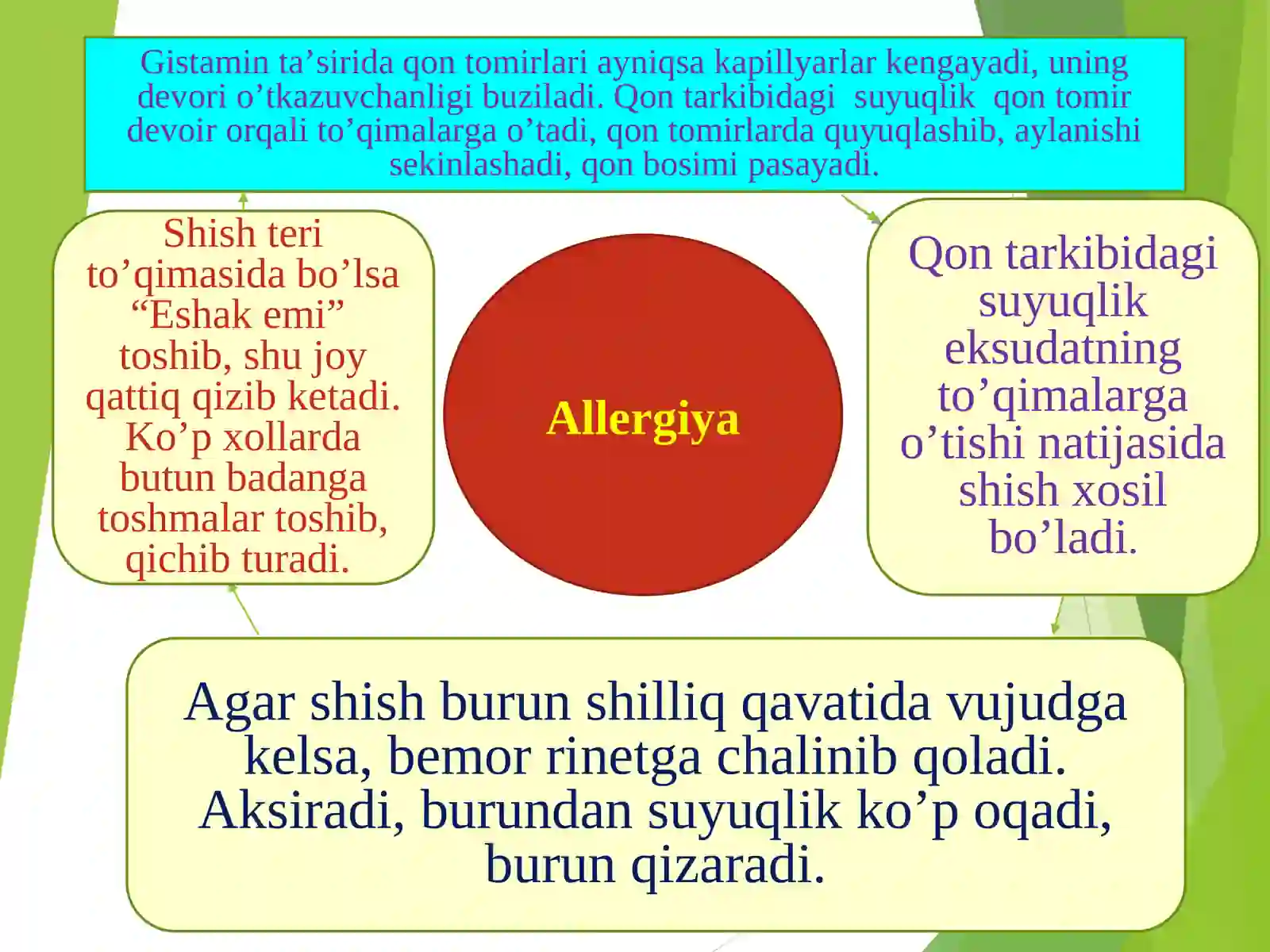 Gistamin ta’sirida qon tomirlari ayniqsa kapillyarlar kengayadi, uning devori o’tkazuvchanligi buziladi. Qon tarkibidagi suyuqlik qon tomir devoir orqali to’qimalarga o’tadi, qon tomirlarda quyuqlashib, aylanishi sekinlashadi, qon bosimi pasayadi.

Shish teri to’qimasida bo’lsa “Eshak emi” toshib, shu joy qattiq qizib ketadi. Ko’p xollarda butun badanga toshmalar toshib, qichib turadi.

Allergiya

Qon tarkibidagi suyuqlik eksudatning to’qimalarga o’tishi natijasida shish xosil bo’ladi.

Agar shish burun shilliq qavatida vujudga kelsa, bemor rinetga chalinib qoladi. Aksiradi, burundan suyuqlik ko’p oqadi, burun qizaradi.